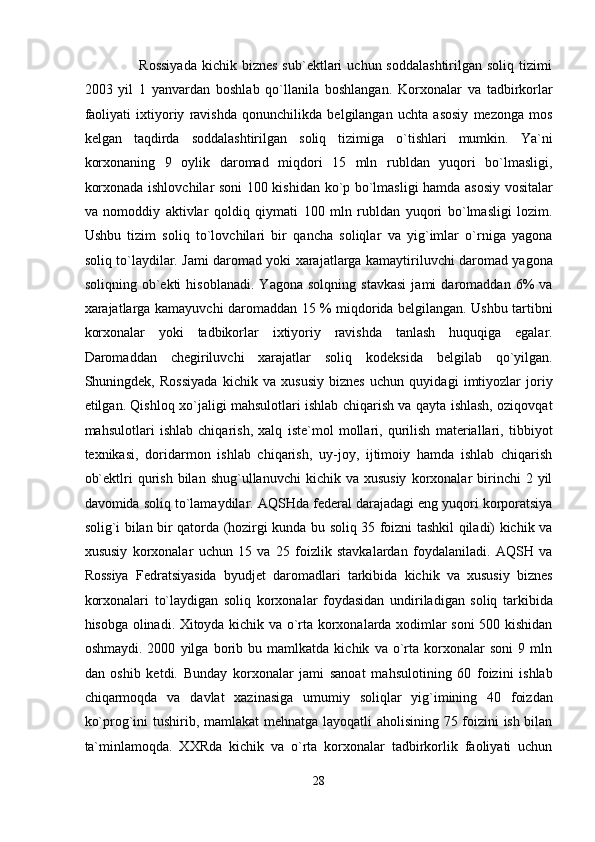 Rossiyada kichik biznes sub`ektlari uchun soddalashtirilgan soliq tizimi 2003 yil 1 yanvardan boshlab qo`llanila boshlangan. Korxonalar va tadbirkorlar faoliyati ixtiyoriy ravishda qonunchilikda belgilangan uchta asosiy mezonga mos kelgan taqdirda soddalashtirilgan soliq tizimiga o`tishlari mumkin. Ya`ni korxonaning 9 oylik daromad miqdori 15 mln rubldan yuqori bo`lmasligi, korxonada ishlovchilar soni 100 kishidan ko`p bo`lmasligi hamda asosiy vositalar va nomoddiy aktivlar qoldiq qiymati 100 mln rubldan yuqori bo`lmasligi lozim. Ushbu tizim soliq to`lovchilari bir qancha soliqlar va yig`imlar o`rniga yagona soliq to`laydilar. Jami daromad yoki xarajatlarga kamaytiriluvchi daromad yagona soliqning ob`ekti hisoblanadi. Yagona solqning stavkasi jami daromaddan 6% va xarajatlarga kamayuvchi daromaddan 15 % miqdorida belgilangan. Ushbu tartibni korxonalar yoki tadbikorlar ixtiyoriy ravishda tanlash huquqiga egalar. Daromaddan chegiriluvchi xarajatlar soliq kodeksida belgilab qo`yilgan. Shuningdek, Rossiyada kichik va xususiy biznes uchun quyidagi imtiyozlar joriy etilgan. Qishloq xo`jaligi mahsulotlari ishlab chiqarish va qayta ishlash, oziqovqat mahsulotlari ishlab chiqarish, xalq iste`mol mollari, qurilish materiallari, tibbiyot texnikasi, doridarmon ishlab chiqarish, uy-joy, ijtimoiy hamda ishlab chiqarish ob`ektlri qurish bilan shug`ullanuvchi kichik va xususiy korxonalar birinchi 2 yil davomida soliq to`lamaydilar. AQSHda federal darajadagi eng yuqori korporatsiya solig`i bilan bir qatorda (hozirgi kunda bu soliq 35 foizni tashkil qiladi) kichik va xususiy korxonalar uchun 15 va 25 foizlik stavkalardan foydalaniladi. AQSH va Rossiya Fedratsiyasida byudjet daromadlari tarkibida kichik va xususiy biznes korxonalari to`laydigan soliq korxonalar foydasidan undiriladigan soliq tarkibida hisobga olinadi. Xitoyda kichik va o`rta korxonalarda xodimlar soni 500 kishidan oshmaydi. 2000 yilga borib bu mamlkatda kichik va o`rta korxonalar soni 9 mln dan oshib ketdi. Bunday korxonalar jami sanoat mahsulotining 60 foizini ishlab chiqarmoqda va davlat xazinasiga umumiy soliqlar yig`imining 40 foizdan ko`prog`ini tushirib, mamlakat mehnatga layoqatli aholisining 75 foizini ish bilan ta`minlamoqda. XXRda kichik va o`rta korxonalar tadbirkorlik faoliyati uchun

28